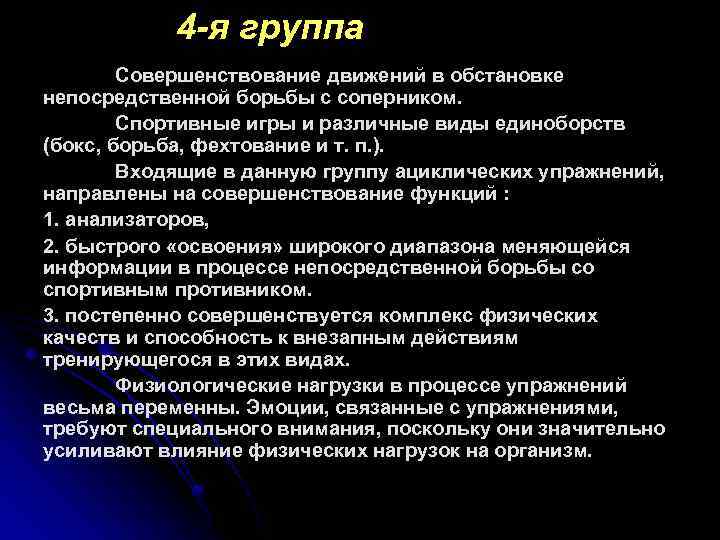 4-я группа

Совершенствование движений в обстановке непосредственной борьбы с соперником.

Спортивные игры и различные виды единоборств (бокс, борьба, фехтование и т. п.).

Входящие в данную группу ациклических упражнений, направлены на совершенствование функций :

1. анализаторов,

2. быстрого «освоения» широкого диапазона меняющейся информации в процессе непосредственной борьбы со спортивным противником.

3. постепенно совершенствуется комплекс физических качеств и способность к внезапным действиям тренирующегося в этих видах.

Физиологические нагрузки в процессе упражнений весьма переменны. Эмоции, связанные с упражнениями, требуют специального внимания, поскольку они значительно усиливают влияние физических нагрузок на организм.